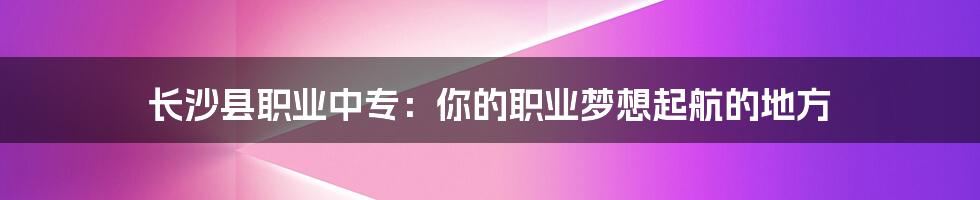 长沙县职业中专：你的职业梦想起航的地方